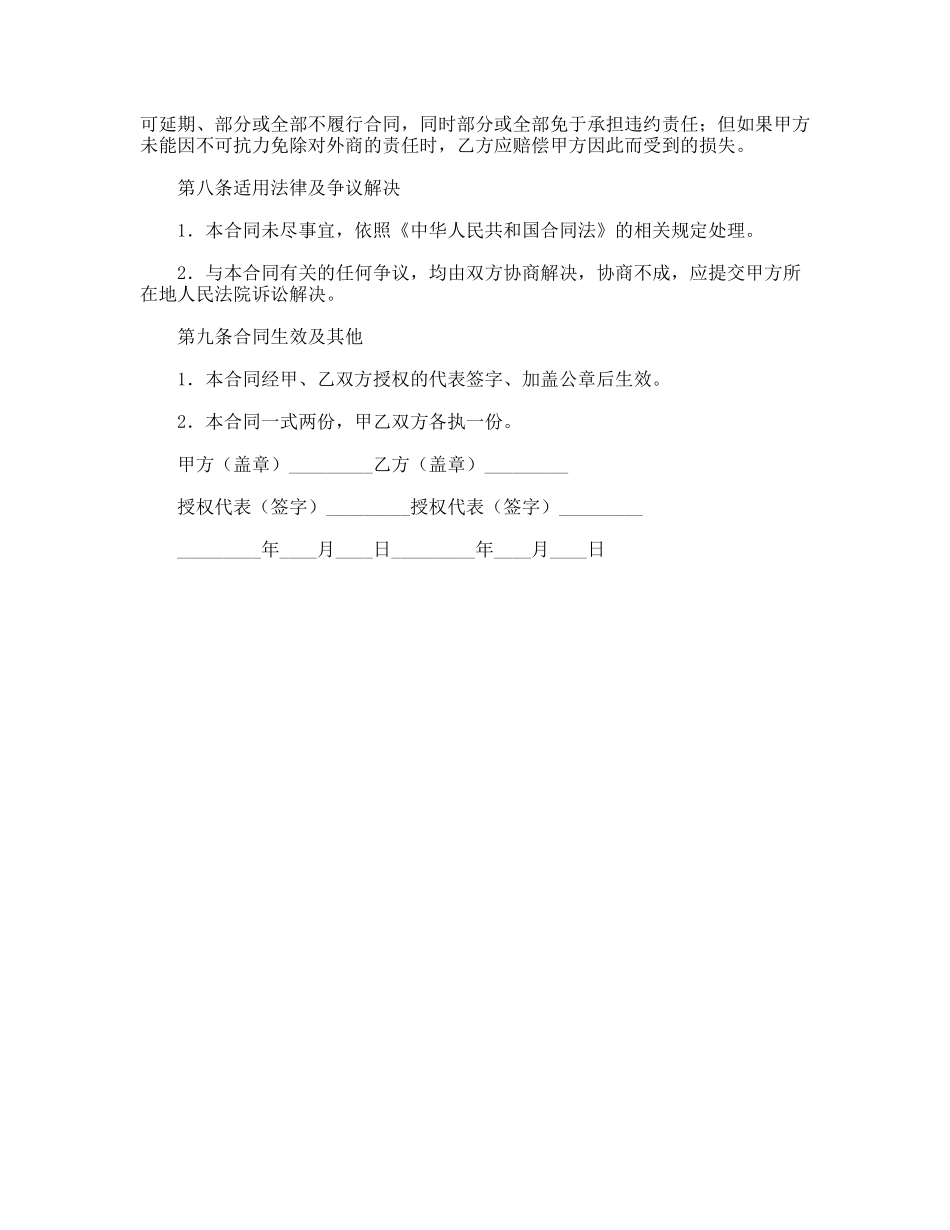 可延期、部分或全部不履行合同，同时部分或全部免于承担违约责任；但如果甲方未能因不可抗力免除对外商的责任时，乙方应赔偿甲方因此而受到的损失。

第八条适用法律及争议解决

1．本合同未尽事宜，依照《中华人民共和国合同法》的相关规定处理。

2．与本合同有关的任何争议，均由双方协商解决，协商不成，应提交甲方所在地人民法院诉讼解决。

第九条合同生效及其他

1．本合同经甲、乙双方授权的代表签字、加盖公章后生效。

2．本合同一式两份，甲乙双方各执一份。

甲方（盖章）_________乙方（盖章）_________

授权代表（签字）_________授权代表（签字）_________

_________年____月____日_________年____月____日